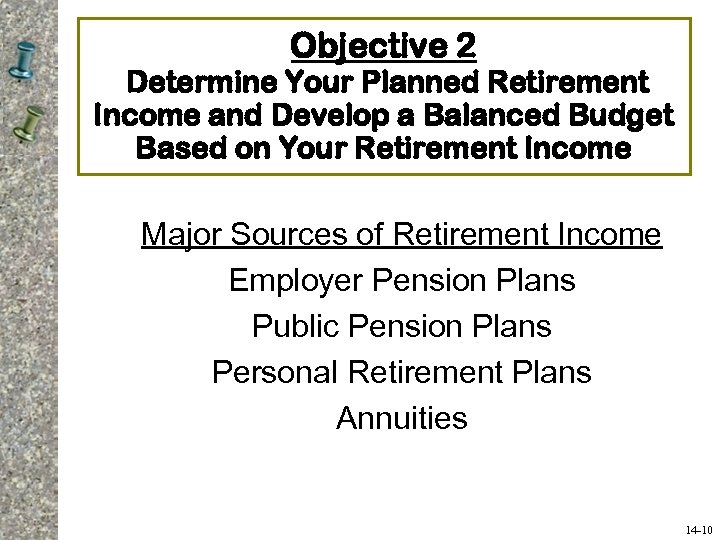 Objective 2
Determine Your Planned Retirement Income and Develop a Balanced Budget Based on Your Retirement Income

Major Sources of Retirement Income

Employer Pension Plans

Public Pension Plans

Personal Retirement Plans

Annuities

14-10